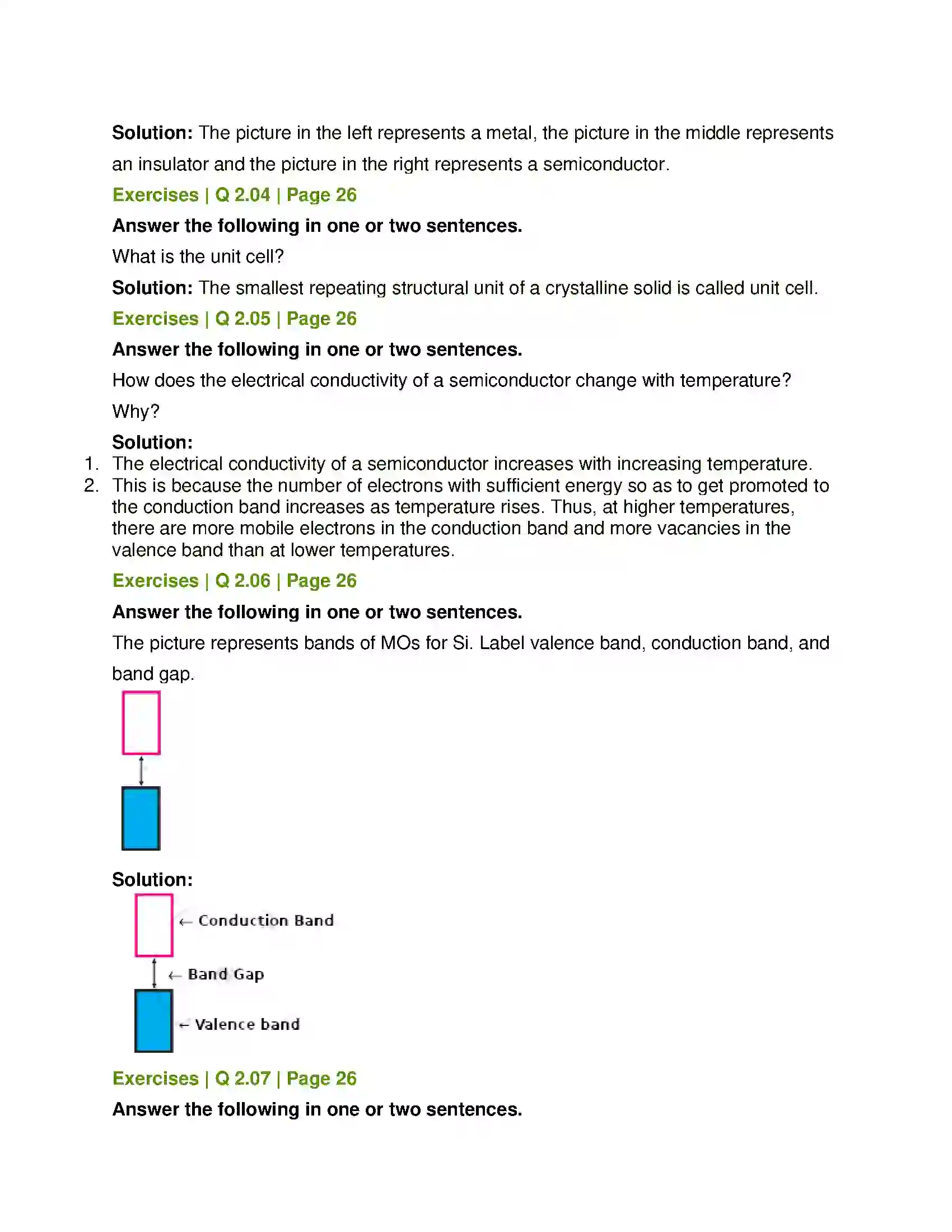 Solution: The picture in the left represents a metal, the picture in the middle represents an insulator and the picture in the right represents a semiconductor.

Exercises | Q 2.04 | Page 26

Answer the following in one or two sentences.

What is the unit cell?

Solution: The smallest repeating structural unit of a crystalline solid is called unit cell.

Exercises | Q 2.05 | Page 26

Answer the following in one or two sentences.

How does the electrical conductivity of a semiconductor change with temperature? Why?

Solution:

1. The electrical conductivity of a semiconductor increases with increasing temperature.
2. This is because the number of electrons with sufficient energy so as to get promoted to the conduction band increases as temperature rises. Thus, at higher temperatures, there are more mobile electrons in the conduction band and more vacancies in the valence band than at lower temperatures.

Exercises | Q 2.06 | Page 26

Answer the following in one or two sentences.

The picture represents bands of MOs for Si. Label valence band, conduction band, and band gap.

Solution:

← Conduction Band

← Band Gap

← Valence band

Exercises | Q 2.07 | Page 26

Answer the following in one or two sentences.